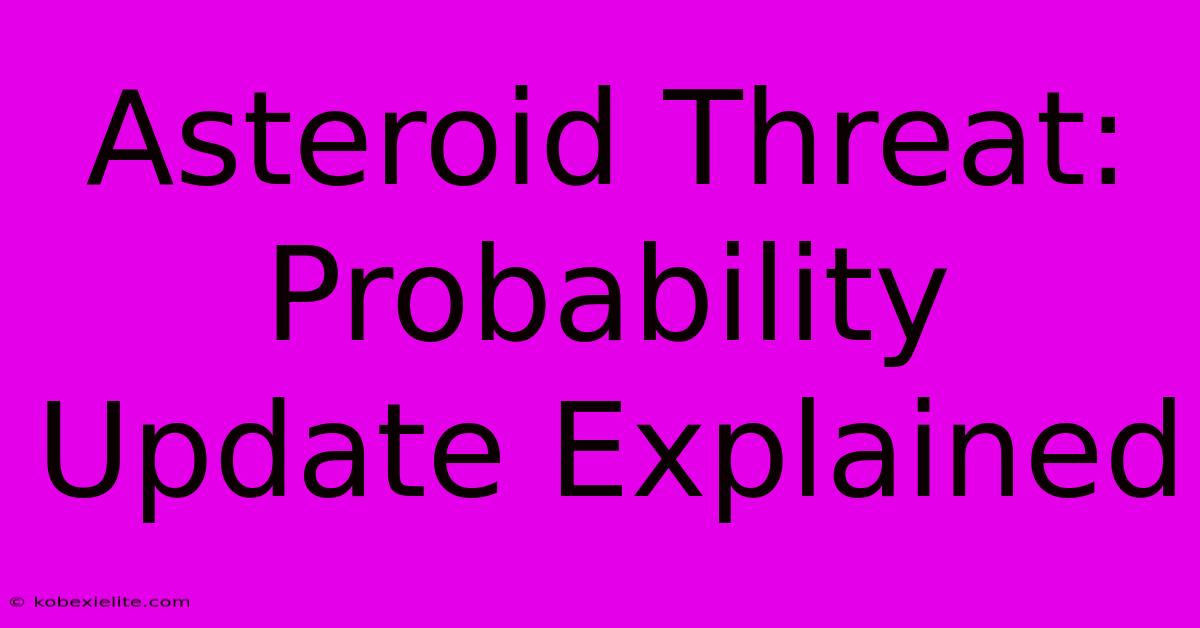 Asteroid Threat: Probability Update Explained

© kobexielite.com